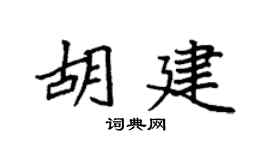 胡建

词典网